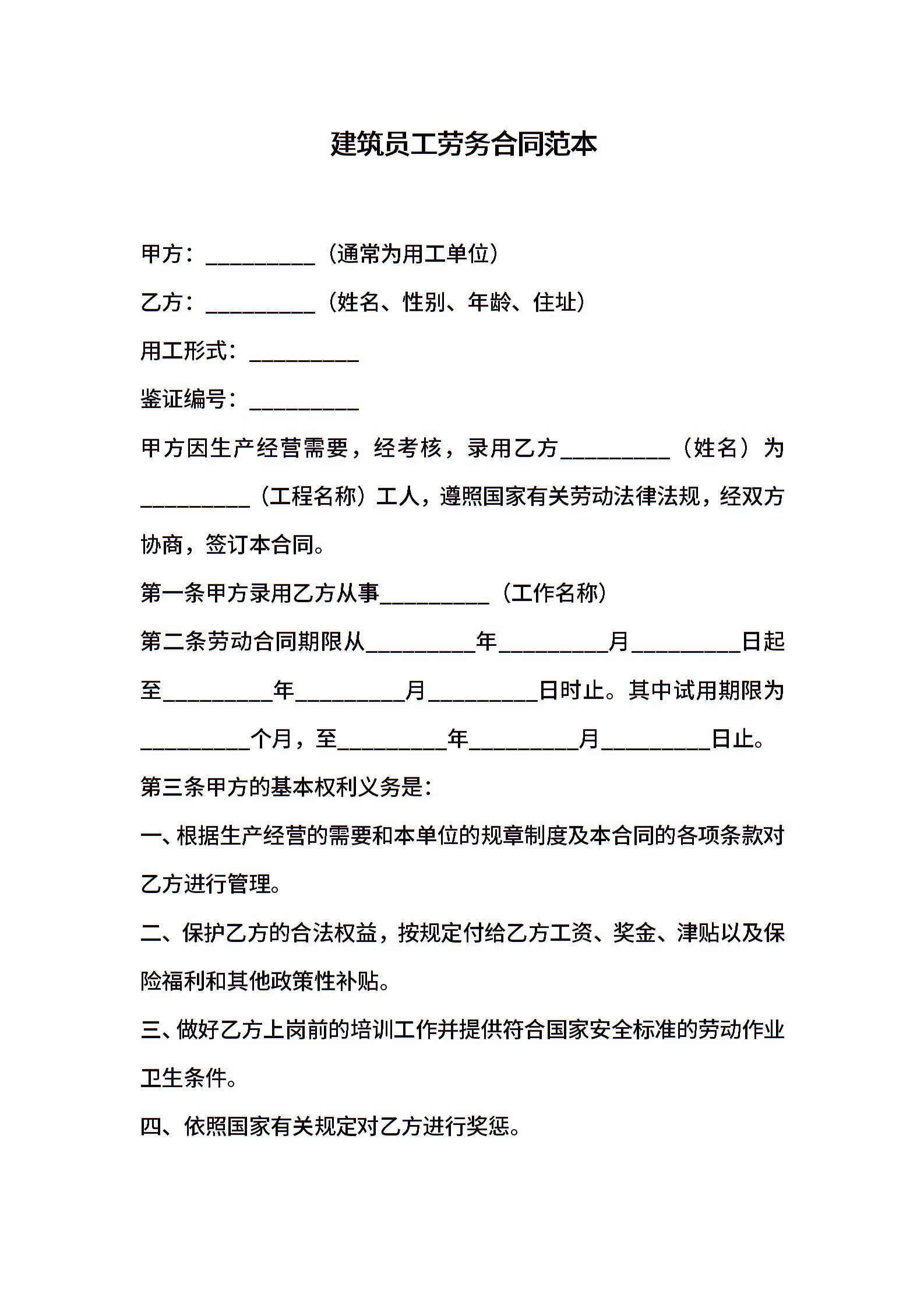 建筑员工劳务合同范本

甲方：__________（通常为用工单位）

乙方：__________（姓名、性别、年龄、住址）

用工形式：__________

鉴证编号：__________

甲方因生产经营需要，经考核，录用乙方__________（姓名）为__________（工程名称）工人，遵照国家有关劳动法律法规，经双方协商，签订本合同。

第一条甲方录用乙方从事__________（工作名称）

第二条劳动合同期限从__________年__________月__________日起至__________年__________月__________日时止。其中试用期限为__________个月，至__________年__________月__________日止。

第三条甲方的基本权利义务是：

一、根据生产经营的需要和本单位的规章制度及本合同的各项条款对乙方进行管理。

二、保护乙方的合法权益，按规定付给乙方工资、奖金、津贴以及保险福利和其他政策性补贴。

三、做好乙方上岗前的培训工作并提供符合国家安全标准的劳动作业卫生条件。

四、依照国家有关规定对乙方进行奖惩。